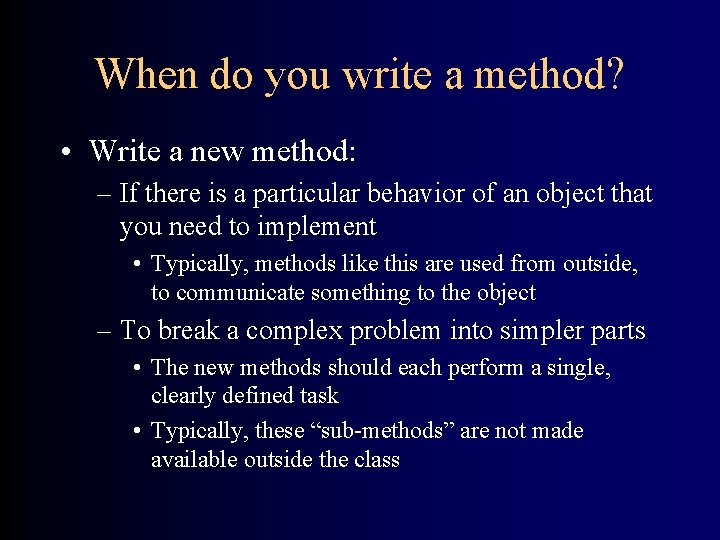 When do you write a method?

• Write a new method:
– If there is a particular behavior of an object that you need to implement
• Typically, methods like this are used from outside, to communicate something to the object
– To break a complex problem into simpler parts
• The new methods should each perform a single, clearly defined task
• Typically, these “sub-methods” are not made available outside the class